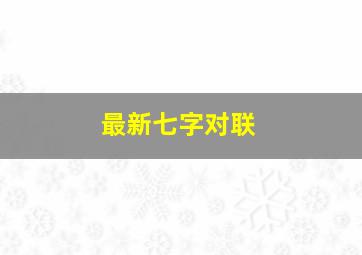 最新七字对联